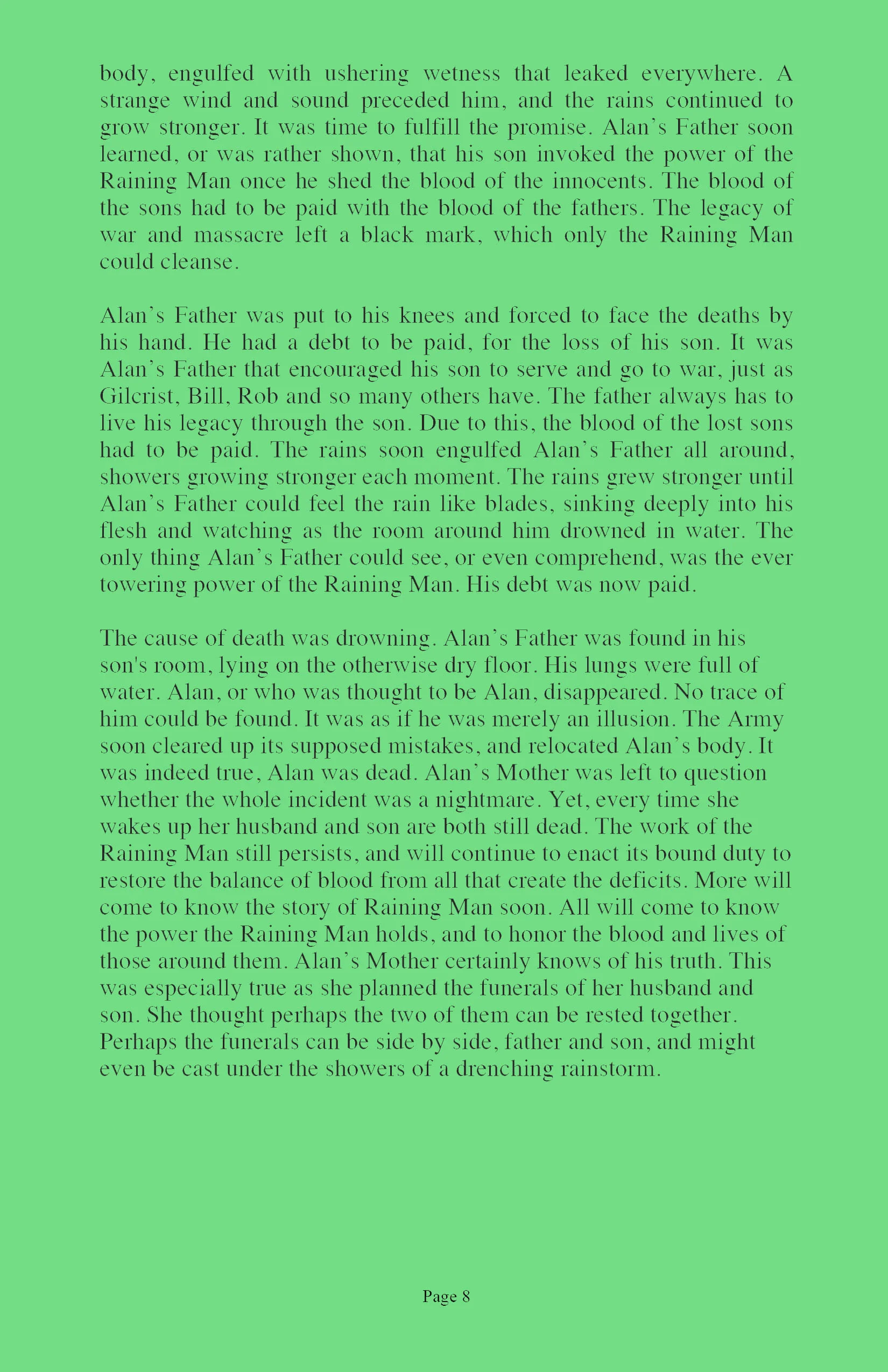 body, engulfed with ushering wetness that leaked everywhere. A strange wind and sound preceded him, and the rains continued to grow stronger. It was time to fulfill the promise. Alan’s Father soon learned, or was rather shown, that his son invoked the power of the Raining Man once he shed the blood of the innocents. The blood of the sons had to be paid with the blood of the fathers. The legacy of war and massacre left a black mark, which only the Raining Man could cleanse.

Alan’s Father was put to his knees and forced to face the deaths by his hand. He had a debt to be paid, for the loss of his son. It was Alan’s Father that encouraged his son to serve and go to war, just as Gilcrist, Bill, Rob and so many others have. The father always has to live his legacy through the son. Due to this, the blood of the lost sons had to be paid. The rains soon engulfed Alan’s Father all around, showers growing stronger each moment. The rains grew stronger until Alan’s Father could feel the rain like blades, sinking deeply into his flesh and watching as the room around him drowned in water. The only thing Alan’s Father could see, or even comprehend, was the ever towering power of the Raining Man. His debt was now paid.

The cause of death was drowning. Alan’s Father was found in his son's room, lying on the otherwise dry floor. His lungs were full of water. Alan, or who was thought to be Alan, disappeared. No trace of him could be found. It was as if he was merely an illusion. The Army soon cleared up its supposed mistakes, and relocated Alan’s body. It was indeed true, Alan was dead. Alan’s Mother was left to question whether the whole incident was a nightmare. Yet, every time she wakes up her husband and son are both still dead. The work of the Raining Man still persists, and will continue to enact its bound duty to restore the balance of blood from all that create the deficits. More will come to know the story of Raining Man soon. All will come to know the power the Raining Man holds, and to honor the blood and lives of those around them. Alan’s Mother certainly knows of his truth. This was especially true as she planned the funerals of her husband and son. She thought perhaps the two of them can be rested together. Perhaps the funerals can be side by side, father and son, and might even be cast under the showers of a drenching rainstorm.

Page 8